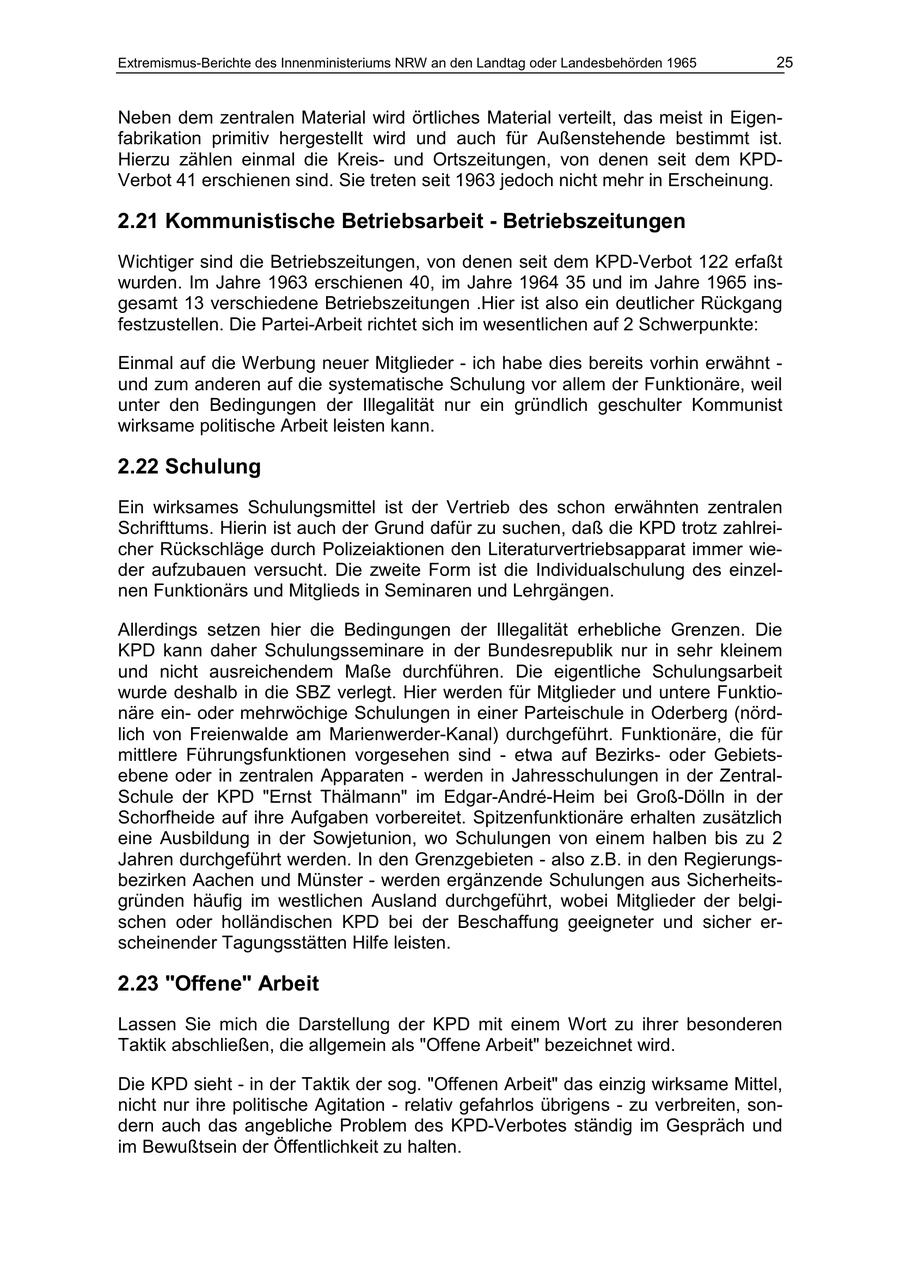 Extremismus-Berichte des Innenministeriums NRW an den Landtag oder Landesbehörden 1965 25

Neben dem zentralen Material wird örtliches Material verteilt, das meist in Eigenfabrikation primitiv hergestellt wird und auch für Außenstehende bestimmt ist. Hierzu zählen einmal die Kreis- und Ortszeitungen, von denen seit dem KPD-Verbot 41 erschienen sind. Sie treten seit 1963 jedoch nicht mehr in Erscheinung.

2.21 Kommunistische Betriebsarbeit - Betriebszeitungen

Wichtiger sind die Betriebszeitungen, von denen seit dem KPD-Verbot 122 erfaßt wurden. Im Jahre 1963 erschienen 40, im Jahre 1964 35 und im Jahre 1965 insgesamt 13 verschiedene Betriebszeitungen .Hier ist also ein deutlicher Rückgang festzustellen. Die Partei-Arbeit richtet sich im wesentlichen auf 2 Schwerpunkte:

Einmal auf die Werbung neuer Mitglieder - ich habe dies bereits vorhin erwähnt - und zum anderen auf die systematische Schulung vor allem der Funktionäre, weil unter den Bedingungen der Illegalität nur ein gründlich geschulter Kommunist wirksame politische Arbeit leisten kann.

2.22 Schulung

Ein wirksames Schulungsmittel ist der Vertrieb des schon erwähnten zentralen Schrifttums. Hierin ist auch der Grund dafür zu suchen, daß die KPD trotz zahlreicher Rückschläge durch Polizeiaktionen den Literaturvertriebsapparat immer wieder aufzubauen versucht. Die zweite Form ist die Individualschulung des einzelnen Funktionärs und Mitglieds in Seminaren und Lehrgängen.

Allerdings setzen hier die Bedingungen der Illegalität erhebliche Grenzen. Die KPD kann daher Schulungsseminare in der Bundesrepublik nur in sehr kleinem und nicht ausreichendem Maße durchführen. Die eigentliche Schulungsarbeit wurde deshalb in die SBZ verlegt. Hier werden für Mitglieder und untere Funktionäre ein- oder mehrwöchige Schulungen in einer Parteischule in Oderberg (nördlich von Freienwalde am Marienwerder-Kanal) durchgeführt. Funktionäre, die für mittlere Führungsfunktionen vorgesehen sind - etwa auf Bezirks- oder Gebietsebene oder in zentralen Apparaten - werden in Jahresschulungen in der Zentral-Schule der KPD "Ernst Thälmann" im Edgar-André-Heim bei Groß-Dölln in der Schorfheide auf ihre Aufgaben vorbereitet. Spitzenfunktionäre erhalten zusätzlich eine Ausbildung in der Sowjetunion, wo Schulungen von einem halben bis zu 2 Jahren durchgeführt werden. In den Grenzgebieten - also z.B. in den Regierungsbezirken Aachen und Münster - werden ergänzende Schulungen aus Sicherheitsgründen häufig im westlichen Ausland durchgeführt, wobei Mitglieder der belgischen oder holländischen KPD bei der Beschaffung geeigneter und sicher erscheinender Tagungsstätten Hilfe leisten.

2.23 "Offene" Arbeit

Lassen Sie mich die Darstellung der KPD mit einem Wort zu ihrer besonderen Taktik abschließen, die allgemein als "Offene Arbeit" bezeichnet wird.

Die KPD sieht - in der Taktik der sog. "Offenen Arbeit" das einzig wirksame Mittel, nicht nur ihre politische Agitation - relativ gefahrlos übrigens - zu verbreiten, sondern auch das angebliche Problem des KPD-Verbotes ständig im Gespräch und im Bewußtsein der Öffentlichkeit zu halten.